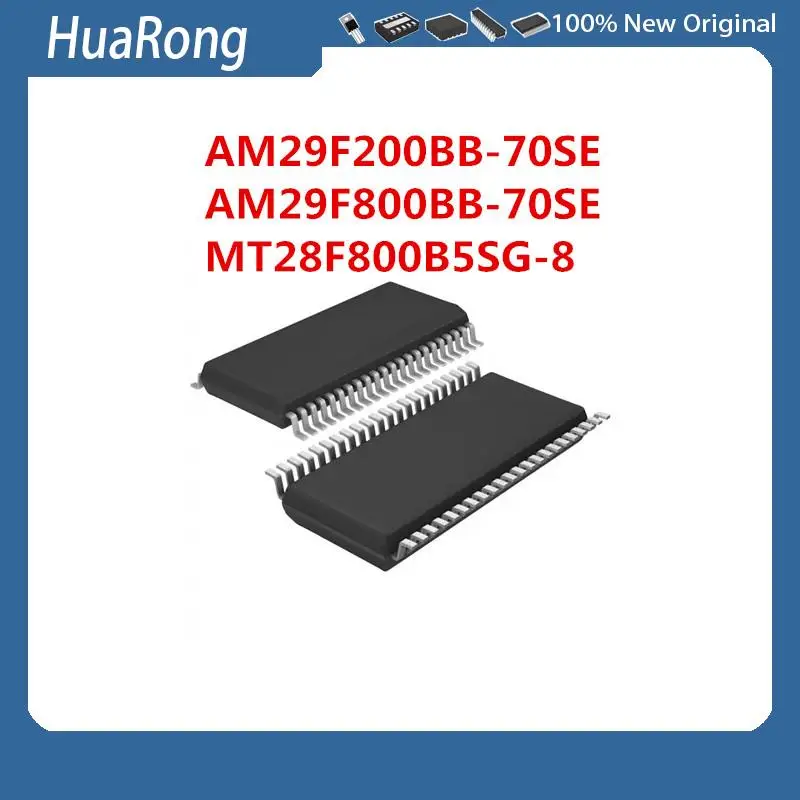 HuaRong

100% New Original

AM29F200BB-70SE
AM29F800BB-70SE
MT28F800B5SG-8